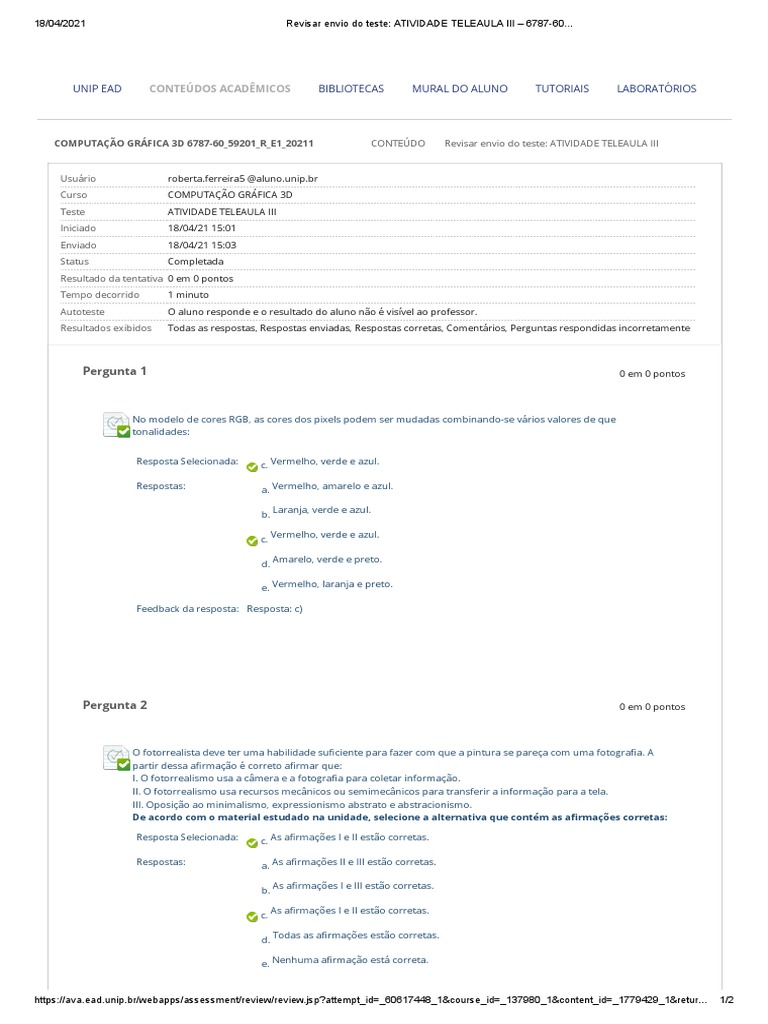 18/04/2021 Revisar envio do teste: ATIVIDADE TELEAULA III – 6787-60...

UNIP EAD CONTEÚDOS ACADÊMICOS BIBLIOTECAS MURAL DO ALUNO TUTORIAIS LABORATÓRIOS

COMPUTAÇÃO GRÁFICA 3D 6787-60_59201_R_E1_20211 CONTEÚDO Revisar envio do teste: ATIVIDADE TELEAULA III

Usuário roberta.ferreira5 @aluno.unip.br
Curso COMPUTAÇÃO GRÁFICA 3D
Teste ATIVIDADE TELEAULA III
Iniciado 18/04/21 15:01
Enviado 18/04/21 15:03
Status Completada
Resultado da tentativa 0 em 0 pontos
Tempo decorrido 1 minuto
Autoteste O aluno responde e o resultado do aluno não é visível ao professor.
Resultados exibidos Todas as respostas, Respostas enviadas, Respostas corretas, Comentários, Perguntas respondidas incorretamente

Pergunta 1 0 em 0 pontos

No modelo de cores RGB, as cores dos pixels podem ser mudadas combinando-se vários valores de que tonalidades:

Resposta Selecionada: c. Vermelho, verde e azul.
Respostas: a. Vermelho, amarelo e azul.
b. Laranja, verde e azul.
c. Vermelho, verde e azul.
d. Amarelo, verde e preto.
e. Vermelho, laranja e preto.
Feedback da resposta: Resposta: c)

Pergunta 2 0 em 0 pontos

O fotorrealista deve ter uma habilidade suficiente para fazer com que a pintura se pareça com uma fotografia. A partir dessa afirmação é correto afirmar que:
I. O fotorrealismo usa a câmera e a fotografia para coletar informação.
II. O fotorrealismo usa recursos mecânicos ou semimecânicos para transferir a informação para a tela.
III. Oposição ao minimalismo, expressionismo abstrato e abstracionismo.
De acordo com o material estudado na unidade, selecione a alternativa que contém as afirmações corretas:

Resposta Selecionada: c. As afirmações I e II estão corretas.
Respostas: a. As afirmações II e III estão corretas.
b. As afirmações I e III estão corretas.
c. As afirmações I e II estão corretas.
d. Todas as afirmações estão corretas.
e. Nenhuma afirmação está correta.

https://ava.ead.unip.br/webapps/assessment/review/review.jsp?attempt_id=_60617448_1&course_id=_137980_1&content_id=_1779429_1&retur... 1/2